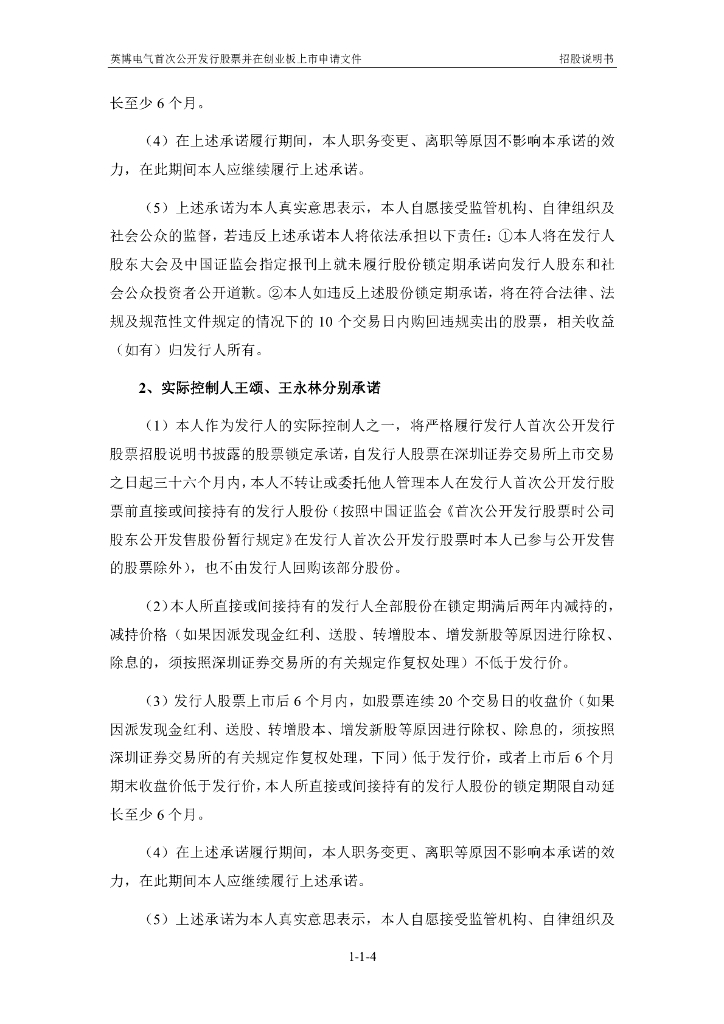 英博电气首次公开发行股票并在创业板上市申请文件　　招股说明书

长至少 6 个月。

（4）在上述承诺履行期间，本人职务变更、离职等原因不影响本承诺的效力，在此期间本人应继续履行上述承诺。

（5）上述承诺为本人真实意思表示，本人自愿接受监管机构、自律组织及社会公众的监督，若违反上述承诺本人将依法承担以下责任：①本人将在发行人股东大会及中国证监会指定报刊上就未履行股份锁定期承诺向发行人股东和社会公众投资者公开道歉。②本人如违反上述股份锁定期承诺，将在符合法律、法规及规范性文件规定的情况下的 10 个交易日内购回违规卖出的股票，相关收益（如有）归发行人所有。

2、实际控制人王颂、王永林分别承诺

（1）本人作为发行人的实际控制人之一，将严格履行发行人首次公开发行股票招股说明书披露的股票锁定承诺，自发行人股票在深圳证券交易所上市交易之日起三十六个月内，本人不转让或委托他人管理本人在发行人首次公开发行股票前直接或间接持有的发行人股份（按照中国证监会《首次公开发行股票时公司股东公开发售股份暂行规定》在发行人首次公开发行股票时本人已参与公开发售的股票除外），也不由发行人回购该部分股份。

（2）本人所直接或间接持有的发行人全部股份在锁定期满后两年内减持的，减持价格（如果因派发现金红利、送股、转增股本、增发新股等原因进行除权、除息的，须按照深圳证券交易所的有关规定作复权处理）不低于发行价。

（3）发行人股票上市后 6 个月内，如股票连续 20 个交易日的收盘价（如果因派发现金红利、送股、转增股本、增发新股等原因进行除权、除息的，须按照深圳证券交易所的有关规定作复权处理，下同）低于发行价，或者上市后 6 个月期末收盘价低于发行价，本人所直接或间接持有的发行人股份的锁定期限自动延长至少 6 个月。

（4）在上述承诺履行期间，本人职务变更、离职等原因不影响本承诺的效力，在此期间本人应继续履行上述承诺。

（5）上述承诺为本人真实意思表示，本人自愿接受监管机构、自律组织及

1-1-4